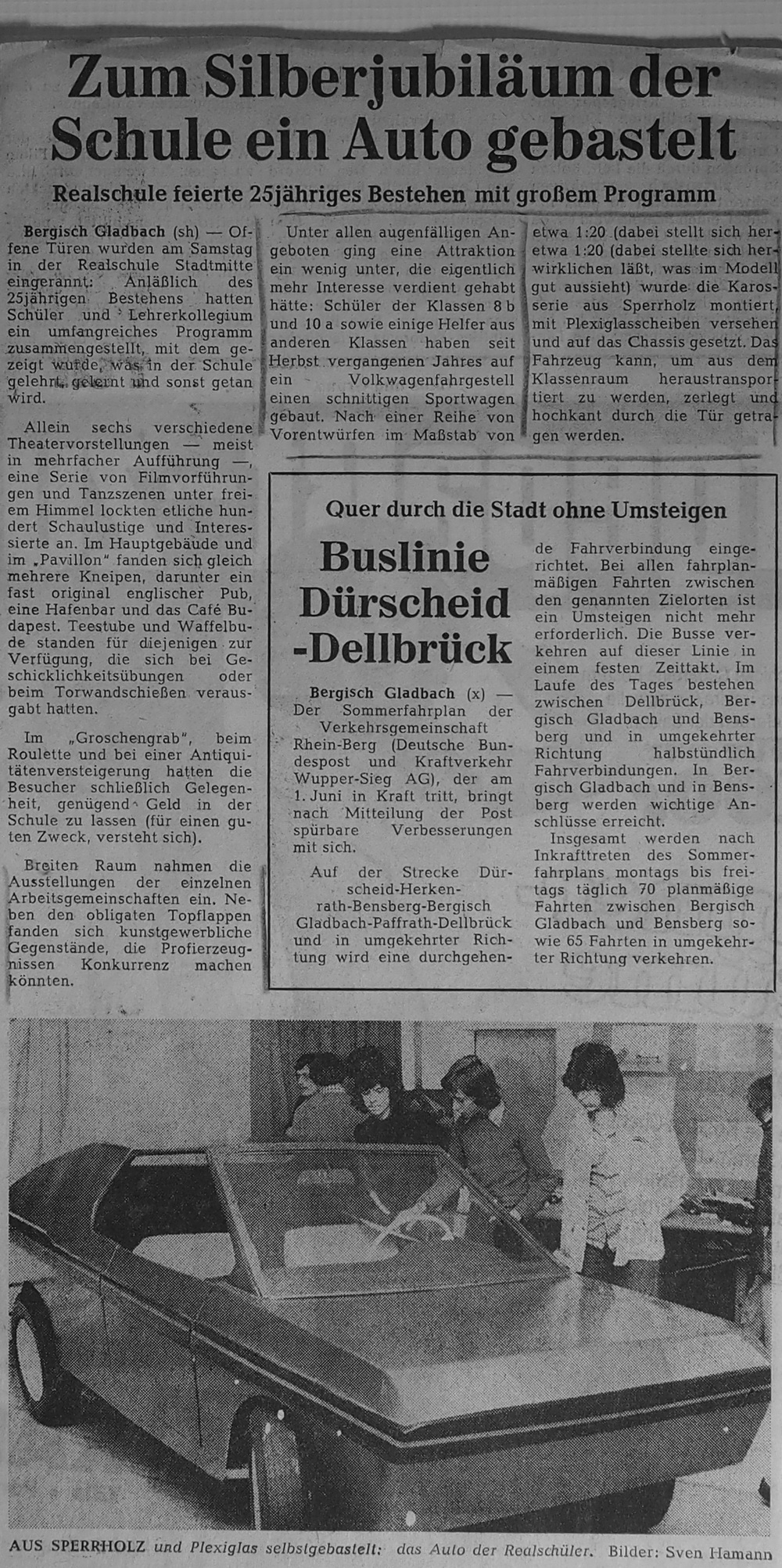 Zum Silberjubiläum der Schule ein Auto gebastelt

Realschule feierte 25jähriges Bestehen mit großem Programm

Bergisch Gladbach (sh) — Offene Türen wurden am Samstag in der Realschule Stadtmitte eingerannt: Anläßlich des 25jährigen Bestehens hatten Schüler und Lehrerkollegium ein umfangreiches Programm zusammengestellt, mit dem gezeigt wurde, was in der Schule gelehrt, gelernt und sonst getan wird.

Allein sechs verschiedene Theatervorstellungen — meist in mehrfacher Aufführung —, eine Serie von Filmvorführungen und Tanzszenen unter freiem Himmel lockten etliche hundert Schaulustige und Interessierte an. Im Hauptgebäude und im „Pavillon" fanden sich gleich mehrere Kneipen, darunter ein fast original englischer Pub, eine Hafenbar und das Café Budapest. Teestube und Waffelbude standen für diejenigen zur Verfügung, die sich bei Geschicklichkeitsübungen oder beim Torwandschießen verausgabt hatten.

Im „Groschengrab", beim Roulette und bei einer Antiquitätenversteigerung hatten die Besucher schließlich Gelegenheit, genügend Geld in der Schule zu lassen (für einen guten Zweck, versteht sich).

Breiten Raum nahmen die Ausstellungen der einzelnen Arbeitsgemeinschaften ein. Neben den obligaten Topflappen fanden sich kunstgewerbliche Gegenstände, die Profierzeugnissen Konkurrenz machen könnten.

Unter allen augenfälligen Angeboten ging eine Attraktion ein wenig unter, die eigentlich mehr Interesse verdient gehabt hätte: Schüler der Klassen 8 b und 10 a sowie einige Helfer aus anderen Klassen haben seit Herbst vergangenen Jahres auf ein Volkwagenfahrgestell einen schnittigen Sportwagen gebaut. Nach einer Reihe von Vorentwürfen im Maßstab von

etwa 1:20 (dabei stellt sich heretwa 1:20 (dabei stellte sich herwirklichen läßt, was im Modell gut aussieht) wurde die Karosserie aus Sperrholz montiert, mit Plexiglasscheiben versehen und auf das Chassis gesetzt. Das Fahrzeug kann, um aus dem Klassenraum heraustransportiert zu werden, zerlegt und hochkant durch die Tür getragen werden.

Quer durch die Stadt ohne Umsteigen

Buslinie Dürscheid -Dellbrück

Bergisch Gladbach (x) — Der Sommerfahrplan der Verkehrsgemeinschaft Rhein-Berg (Deutsche Bundespost und Kraftverkehr Wupper-Sieg AG), der am 1. Juni in Kraft tritt, bringt nach Mitteilung der Post spürbare Verbesserungen mit sich.

Auf der Strecke Dürscheid-Herkenrath-Bensberg-Bergisch Gladbach-Paffrath-Dellbrück und in umgekehrter Richtung wird eine durchgehende Fahrverbindung eingerichtet. Bei allen fahrplanmäßigen Fahrten zwischen den genannten Zielorten ist ein Umsteigen nicht mehr erforderlich. Die Busse verkehren auf dieser Linie in einem festen Zeittakt. Im Laufe des Tages bestehen zwischen Dellbrück, Bergisch Gladbach und Bensberg und in umgekehrter Richtung halbstündlich Fahrverbindungen. In Bergisch Gladbach und in Bensberg werden wichtige Anschlüsse erreicht.

Insgesamt werden nach Inkrafttreten des Sommerfahrplans montags bis freitags täglich 70 planmäßige Fahrten zwischen Bergisch Gladbach und Bensberg sowie 65 Fahrten in umgekehrter Richtung verkehren.

AUS SPERRHOLZ und Plexiglas selbstgebastelt: das Auto der Realschüler. Bilder: Sven Hamann